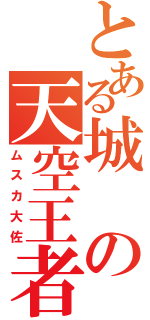 とある城の天空王者
ムスカ大佐